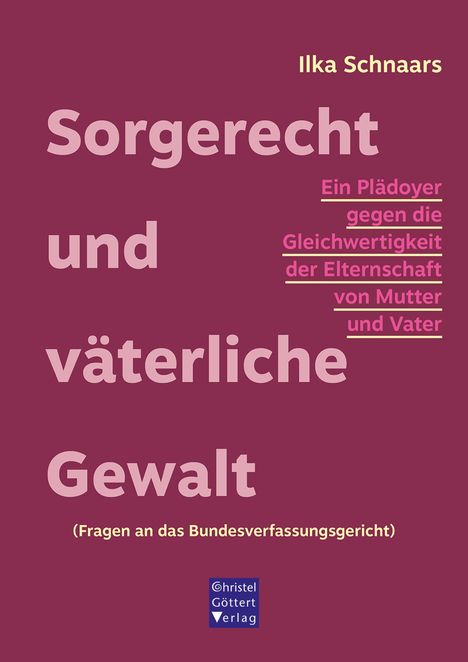 Ilka Schnaars

Sorgerecht und väterliche Gewalt

Ein Plädoyer gegen die Gleichwertigkeit der Elternschaft von Mutter und Vater

(Fragen an das Bundesverfassungsgericht)

Christel Göttert Verlag